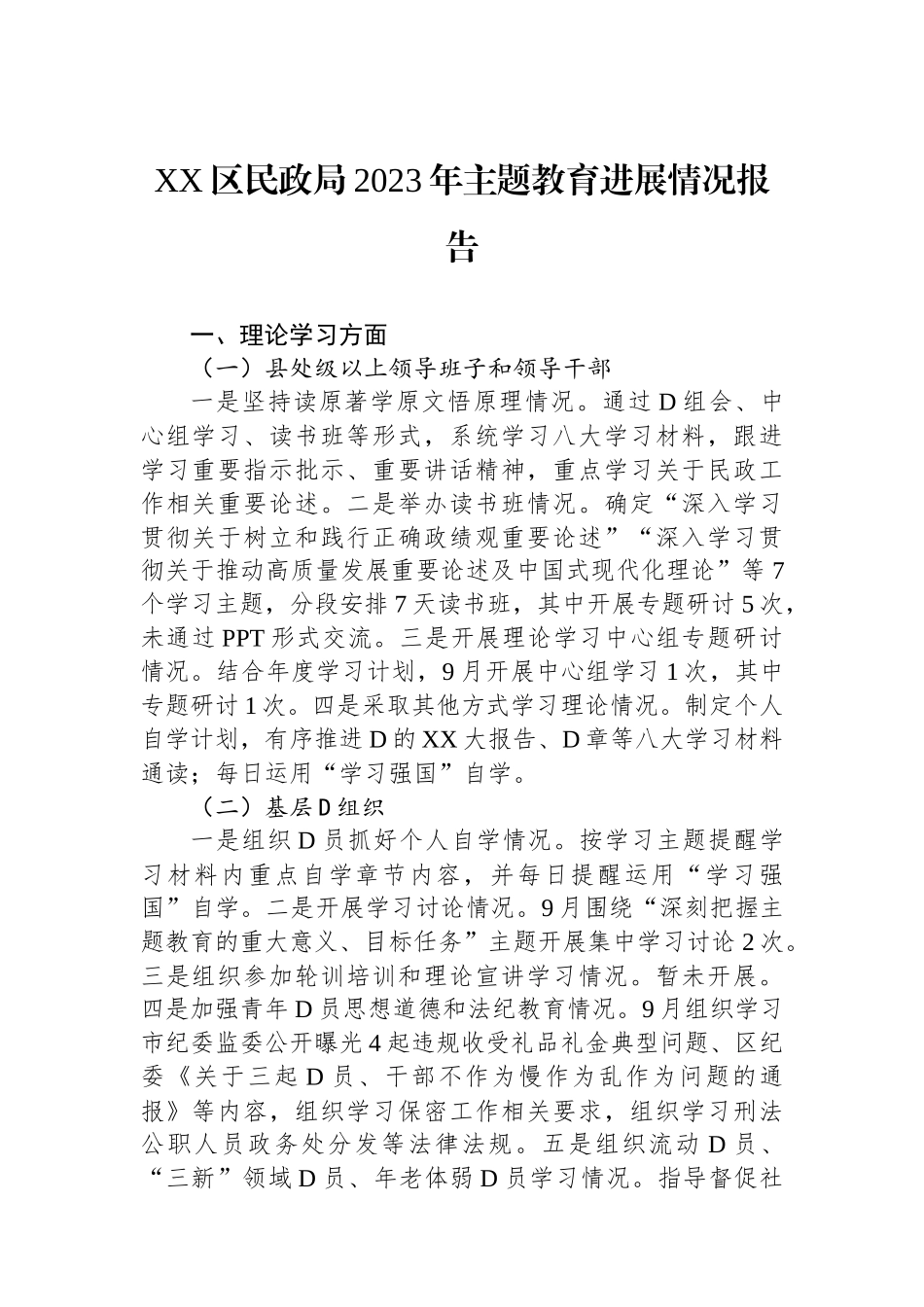 XX区民政局2023年主题教育进展情况报告

一、理论学习方面

（一）县处级以上领导班子和领导干部

一是坚持读原著学原文悟原理情况。通过D组会、中心组学习、读书班等形式，系统学习八大学习材料，跟进学习重要指示批示、重要讲话精神，重点学习关于民政工作相关重要论述。二是举办读书班情况。确定“深入学习贯彻关于树立和践行正确政绩观重要论述”“深入学习贯彻关于推动高质量发展重要论述及中国式现代化理论”等7个学习主题，分段安排7天读书班，其中开展专题研讨5次，未通过PPT形式交流。三是开展理论学习中心组专题研讨情况。结合年度学习计划，9月开展中心组学习1次，其中专题研讨1次。四是采取其他方式学习理论情况。制定个人自学计划，有序推进D的XX大报告、D章等八大学习材料通读；每日运用“学习强国”自学。

（二）基层D组织

一是组织D员抓好个人自学情况。按学习主题提醒学习材料内重点自学章节内容，并每日提醒运用“学习强国”自学。二是开展学习讨论情况。9月围绕“深刻把握主题教育的重大意义、目标任务”主题开展集中学习讨论2次。三是组织参加轮训培训和理论宣讲学习情况。暂未开展。四是加强青年D员思想道德和法纪教育情况。9月组织学习市纪委监委公开曝光4起违规收受礼品礼金典型问题、区纪委《关于三起D员、干部不作为慢作为乱作为问题的通报》等内容，组织学习保密工作相关要求，组织学习刑法公职人员政务处分发等法律法规。五是组织流动D员、“三新”领域D员、年老体弱D员学习情况。指导督促社